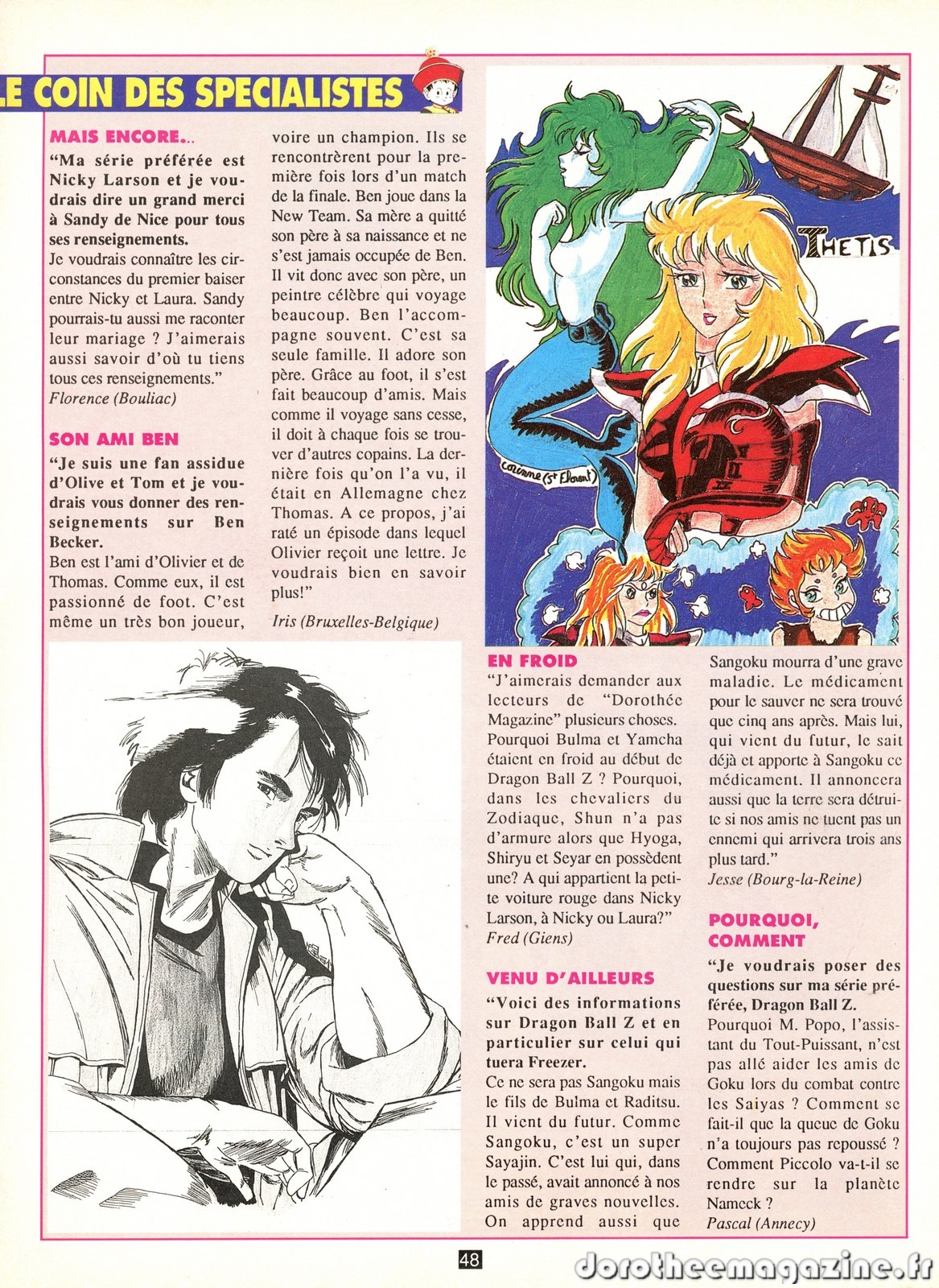 LE COIN DES SPECIALISTES

MAIS ENCORE...
"Ma série préférée est Nicky Larson et je voudrais dire un grand merci à Sandy de Nice pour tous ses renseignements.
Je voudrais connaître les circonstances du premier baiser entre Nicky et Laura. Sandy pourrais-tu aussi me raconter leur mariage ? J'aimerais aussi savoir d'où tu tiens tous ces renseignements."
Florence (Bouliac)

SON AMI BEN
"Je suis une fan assidue d'Olive et Tom et je voudrais vous donner des renseignements sur Ben Becker.
Ben est l'ami d'Olivier et de Thomas. Comme eux, il est passionné de foot. C'est même un très bon joueur, voire un champion. Ils se rencontrèrent pour la première fois lors d'un match de la finale. Ben joue dans la New Team. Sa mère a quitté son père à sa naissance et ne s'est jamais occupée de Ben. Il vit donc avec son père, un peintre célèbre qui voyage beaucoup. Ben l'accompagne souvent. C'est sa seule famille. Il adore son père. Grâce au foot, il s'est fait beaucoup d'amis. Mais comme il voyage sans cesse, il doit à chaque fois se trouver d'autres copains. La dernière fois qu'on l'a vu, il était en Allemagne chez Thomas. A ce propos, j'ai raté un épisode dans lequel Olivier reçoit une lettre. Je voudrais bien en savoir plus!"
Iris (Bruxelles-Belgique)

THETIS

corinne (St Florent)

EN FROID
"J'aimerais demander aux lecteurs de "Dorothée Magazine" plusieurs choses. Pourquoi Bulma et Yamcha étaient en froid au début de Dragon Ball Z ? Pourquoi, dans les chevaliers du Zodiaque, Shun n'a pas d'armure alors que Hyoga, Shiryu et Seyar en possèdent une? A qui appartient la petite voiture rouge dans Nicky Larson, à Nicky ou Laura?"
Fred (Giens)

VENU D'AILLEURS
"Voici des informations sur Dragon Ball Z et en particulier sur celui qui tuera Freezer.
Ce ne sera pas Sangoku mais le fils de Bulma et Raditsu. Il vient du futur. Comme Sangoku, c'est un super Sayajin. C'est lui qui, dans le passé, avait annoncé à nos amis de graves nouvelles. On apprend aussi que Sangoku mourra d'une grave maladie. Le médicament pour le sauver ne sera trouvé que cinq ans après. Mais lui, qui vient du futur, le sait déjà et apporte à Sangoku ce médicament. Il annoncera aussi que la terre sera détruite si nos amis ne tuent pas un ennemi qui arrivera trois ans plus tard."
Jesse (Bourg-la-Reine)

POURQUOI, COMMENT
"Je voudrais poser des questions sur ma série préférée, Dragon Ball Z.
Pourquoi M. Popo, l'assistant du Tout-Puissant, n'est pas allé aider les amis de Goku lors du combat contre les Saiyas ? Comment se fait-il que la queue de Goku n'a toujours pas repoussé ? Comment Piccolo va-t-il se rendre sur la planète Nameck ?
Pascal (Annecy)

48

dorotheemagazine.fr